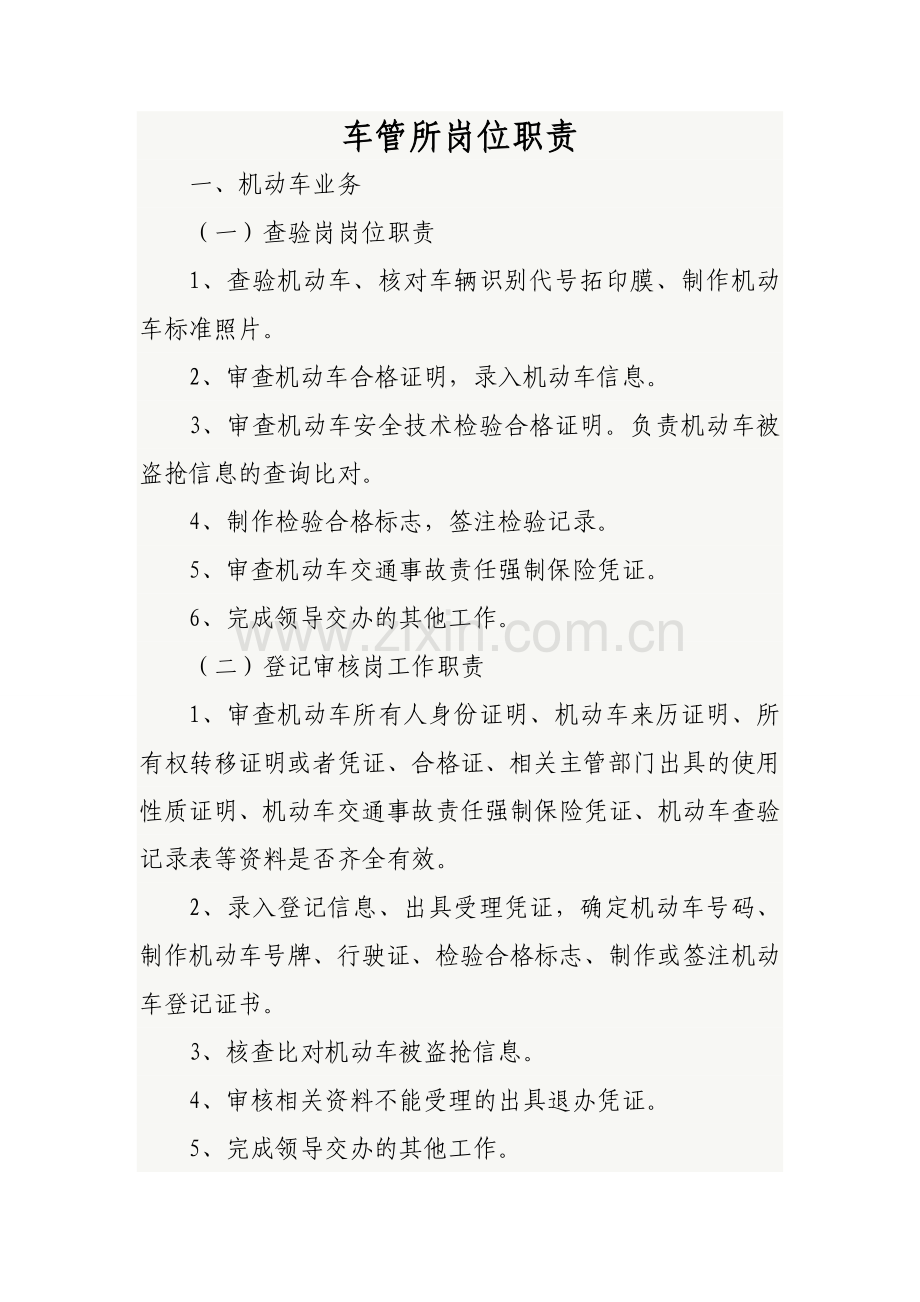 车管所岗位职责

一、机动车业务

（一）查验岗岗位职责

1、查验机动车、核对车辆识别代号拓印膜、制作机动车标准照片。

2、审查机动车合格证明，录入机动车信息。

3、审查机动车安全技术检验合格证明。负责机动车被盗抢信息的查询比对。

4、制作检验合格标志，签注检验记录。

5、审查机动车交通事故责任强制保险凭证。

6、完成领导交办的其他工作。

www.zixin.com.cn

（二）登记审核岗工作职责

1、审查机动车所有人身份证明、机动车来历证明、所有权转移证明或者凭证、合格证、相关主管部门出具的使用性质证明、机动车交通事故责任强制保险凭证、机动车查验记录表等资料是否齐全有效。

2、录入登记信息、出具受理凭证，确定机动车号码、制作机动车号牌、行驶证、检验合格标志、制作或签注机动车登记证书。

3、核查比对机动车被盗抢信息。

4、审核相关资料不能受理的出具退办凭证。

5、完成领导交办的其他工作。